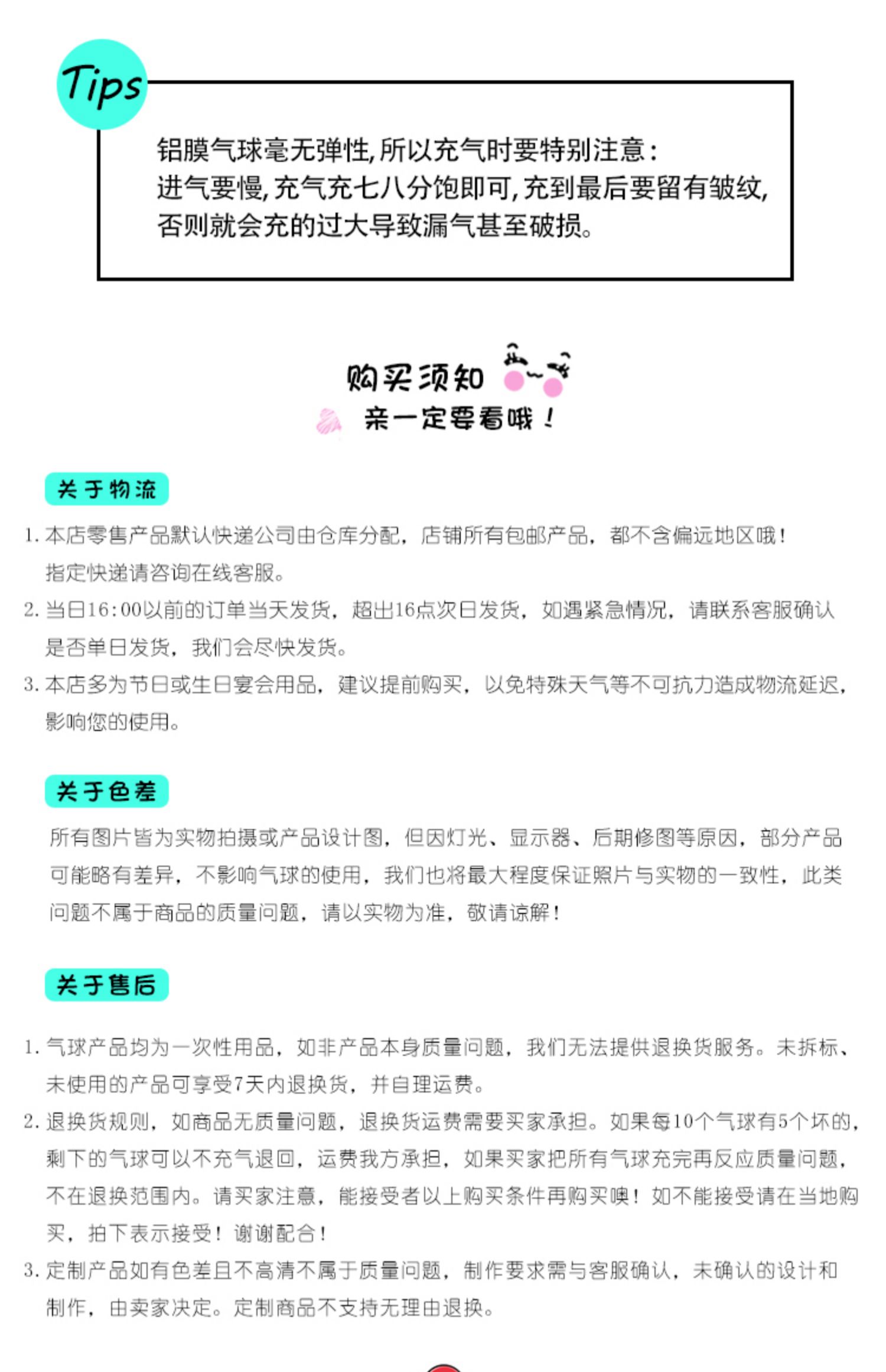 Tips

铝膜气球毫无弹性，所以充气时要特别注意：
进气要慢，充气充七八分饱即可，充到最后要留有皱纹，
否则就会充的过大导致漏气甚至破损。

购买须知
亲一定要看哦！

关于物流

1. 本店零售产品默认快递公司由仓库分配，店铺所有包邮产品，都不含偏远地区哦！指定快递请咨询在线客服。
2. 当日16:00以前的订单当天发货，超出16点次日发货，如遇紧急情况，请联系客服确认是否单日发货，我们会尽快发货。
3. 本店多为节日或生日宴会用品，建议提前购买，以免特殊天气等不可抗力造成物流延迟，影响您的使用。

关于色差

所有图片皆为实物拍摄或产品设计图，但因灯光、显示器、后期修图等原因，部分产品可能略有差异，不影响气球的使用，我们也将最大程度保证照片与实物的一致性，此类问题不属于商品的质量问题，请以实物为准，敬请谅解！

关于售后

1. 气球产品均为一次性用品，如非产品本身质量问题，我们无法提供退换货服务。未拆标、未使用的产品可享受7天内退换货，并自理运费。
2. 退换货规则，如商品无质量问题，退换货运费需要买家承担。如果每10个气球有5个坏的，剩下的气球可以不充气退回，运费我方承担，如果买家把所有气球充完再反应质量问题，不在退换范围内。请买家注意，能接受者以上购买条件再购买噢！如不能接受请在当地购买，拍下表示接受！谢谢配合！
3. 定制产品如有色差且不高清不属于质量问题，制作要求需与客服确认，未确认的设计和制作，由卖家决定。定制商品不支持无理由退换。